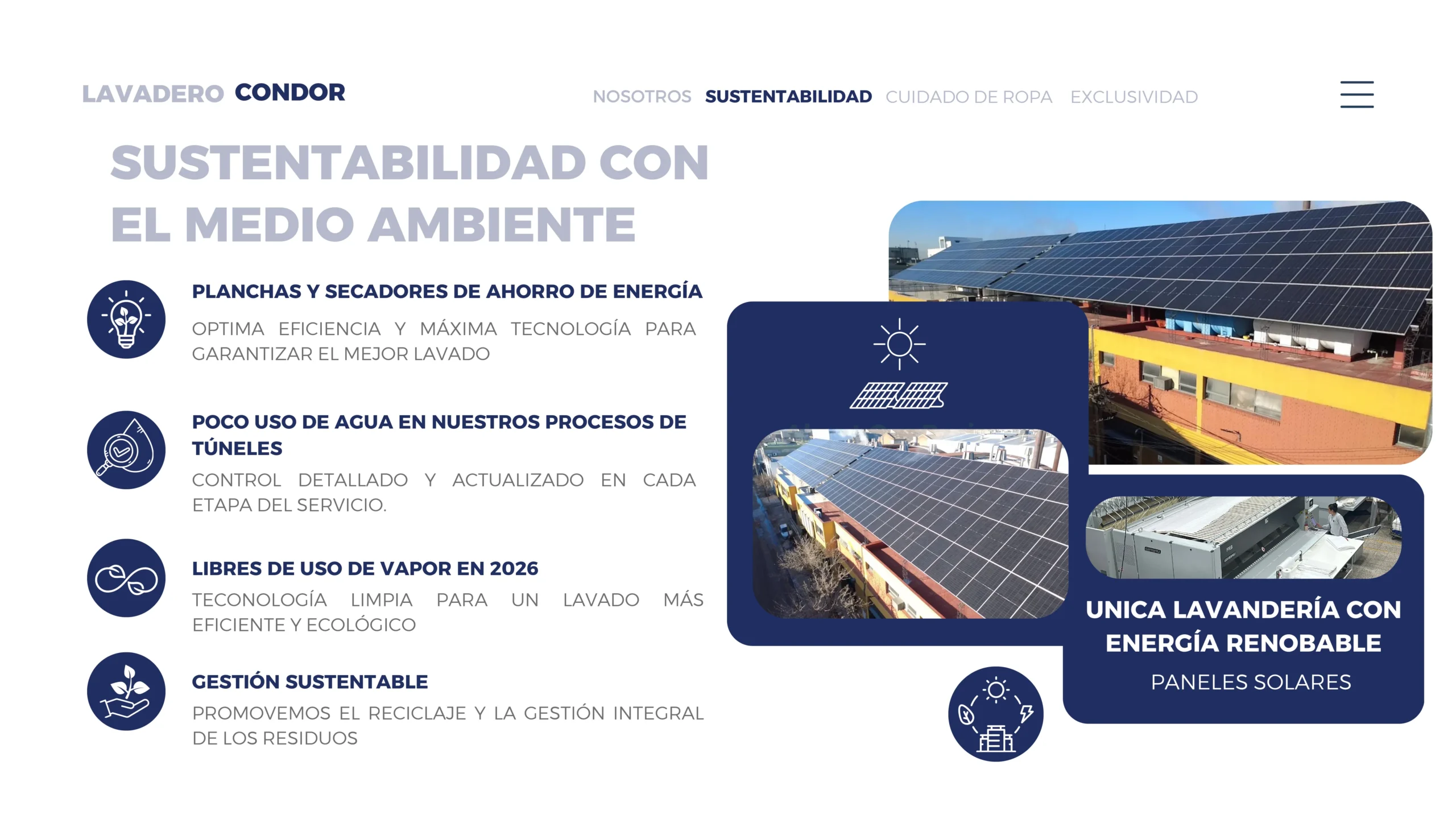 LAVADERO CONDOR

NOSOTROS SUSTENTABILIDAD CUIDADO DE ROPA EXCLUSIVIDAD

SUSTENTABILIDAD CON EL MEDIO AMBIENTE

PLANCHAS Y SECADORES DE AHORRO DE ENERGÍA

OPTIMA EFICIENCIA Y MÁXIMA TECNOLOGÍA PARA GARANTIZAR EL MEJOR LAVADO

POCO USO DE AGUA EN NUESTROS PROCESOS DE TÚNELES

CONTROL DETALLADO Y ACTUALIZADO EN CADA ETAPA DEL SERVICIO.

LIBRES DE USO DE VAPOR EN 2026

TECONOLOGÍA LIMPIA PARA UN LAVADO MÁS EFICIENTE Y ECOLÓGICO

GESTIÓN SUSTENTABLE

PROMOVEMOS EL RECICLAJE Y LA GESTIÓN INTEGRAL DE LOS RESIDUOS

UNICA LAVANDERÍA CON ENERGÍA RENOBABLE

PANELES SOLARES